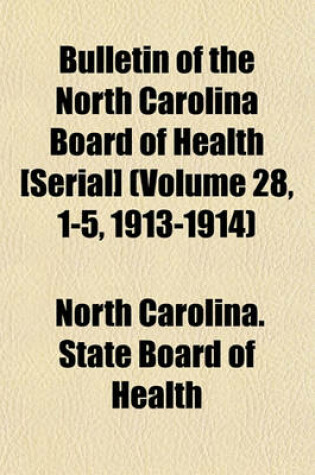 Bulletin of the North Carolina Board of Health [Serial] (Volume 28, 1-5, 1913-1914)

North Carolina. State Board of Health